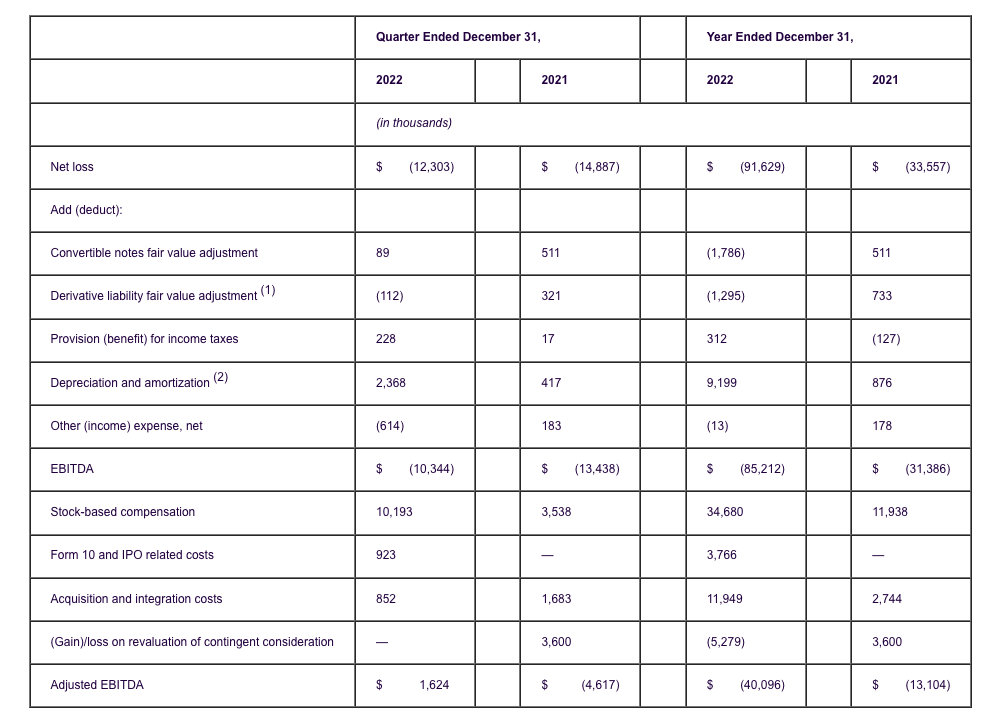 |  | Quarter Ended December 31, |  |  |  | Year Ended December 31, |  |  |
|---|---|---|---|---|---|---|---|
|  | 2022 |  | 2021 |  | 2022 |  | 2021 |
|  | (in thousands) |  |  |  |  |  |  |
| Net loss | $ (12,303) |  | $ (14,887) |  | $ (91,629) |  | $ (33,557) |
| Add (deduct): |  |  |  |  |  |  |  |
| Convertible notes fair value adjustment | 89 |  | 511 |  | (1,786) |  | 511 |
| Derivative liability fair value adjustment $^{(1)}$ | (112) |  | 321 |  | (1,295) |  | 733 |
| Provision (benefit) for income taxes | 228 |  | 17 |  | 312 |  | (127) |
| Depreciation and amortization $^{(2)}$ | 2,368 |  | 417 |  | 9,199 |  | 876 |
| Other (income) expense, net | (614) |  | 183 |  | (13) |  | 178 |
| EBITDA | $ (10,344) |  | $ (13,438) |  | $ (85,212) |  | $ (31,386) |
| Stock-based compensation | 10,193 |  | 3,538 |  | 34,680 |  | 11,938 |
| Form 10 and IPO related costs | 923 |  | — |  | 3,766 |  | — |
| Acquisition and integration costs | 852 |  | 1,683 |  | 11,949 |  | 2,744 |
| (Gain)/loss on revaluation of contingent consideration | — |  | 3,600 |  | (5,279) |  | 3,600 |
| Adjusted EBITDA | $ 1,624 |  | $ (4,617) |  | $ (40,096) |  | $ (13,104) |